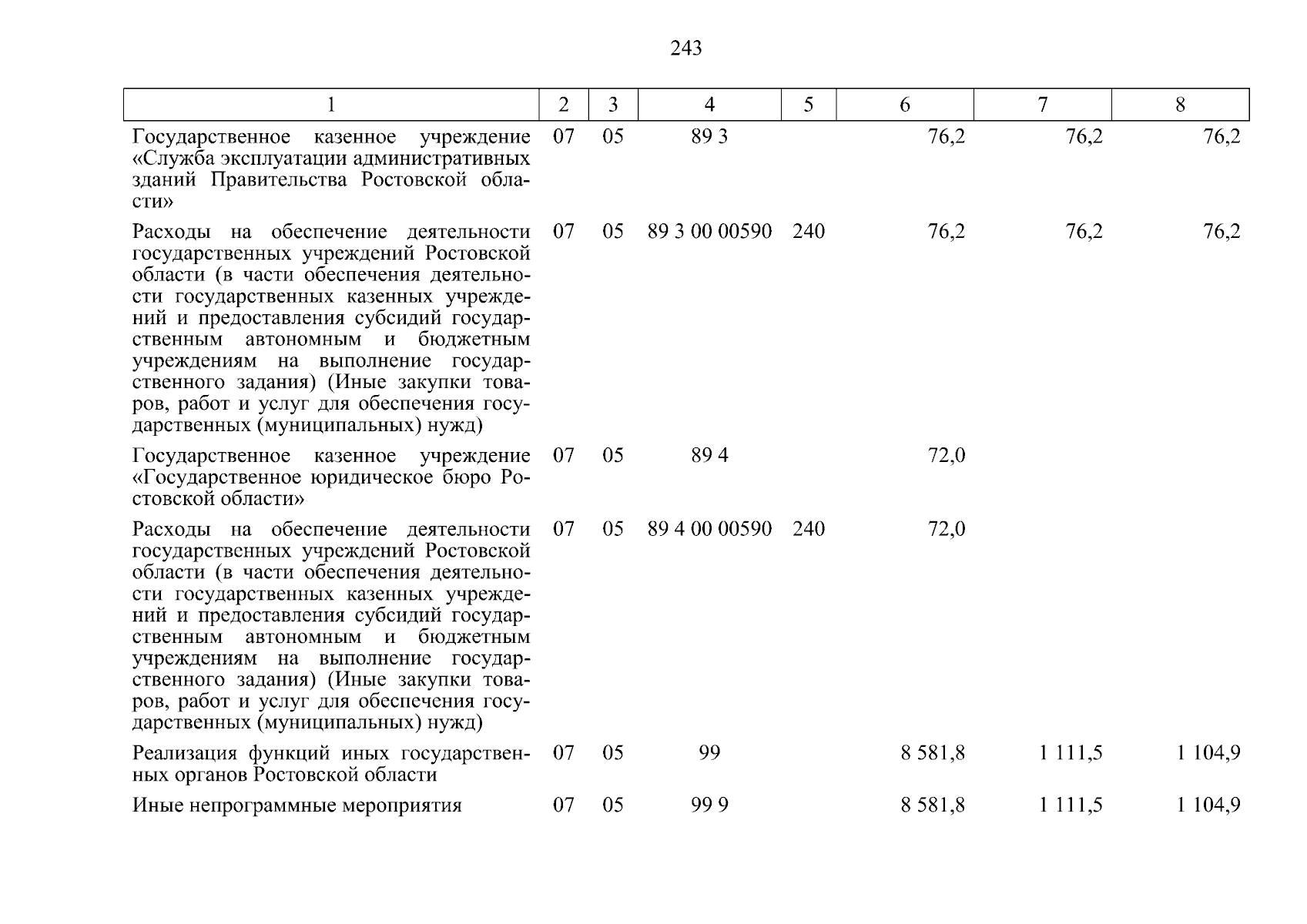 243

| 1 | 2 | 3 | 4 | 5 | 6 | 7 | 8 |
|---|---|---|---|---|---|---|---|
| Государственное казенное учреждение «Служба эксплуатации административных зданий Правительства Ростовской области» | 07 | 05 | 89 3 |  | 76,2 | 76,2 | 76,2 |
| Расходы на обеспечение деятельности государственных учреждений Ростовской области (в части обеспечения деятельности государственных казенных учреждений и предоставления субсидий государственным автономным и бюджетным учреждениям на выполнение государственного задания) (Иные закупки товаров, работ и услуг для обеспечения государственных (муниципальных) нужд) | 07 | 05 | 89 3 00 00590 | 240 | 76,2 | 76,2 | 76,2 |
| Государственное казенное учреждение «Государственное юридическое бюро Ростовской области» | 07 | 05 | 89 4 |  | 72,0 |  |  |
| Расходы на обеспечение деятельности государственных учреждений Ростовской области (в части обеспечения деятельности государственных казенных учреждений и предоставления субсидий государственным автономным и бюджетным учреждениям на выполнение государственного задания) (Иные закупки товаров, работ и услуг для обеспечения государственных (муниципальных) нужд) | 07 | 05 | 89 4 00 00590 | 240 | 72,0 |  |  |
| Реализация функций иных государственных органов Ростовской области | 07 | 05 | 99 |  | 8 581,8 | 1 111,5 | 1 104,9 |
| Иные непрограммные мероприятия | 07 | 05 | 99 9 |  | 8 581,8 | 1 111,5 | 1 104,9 |